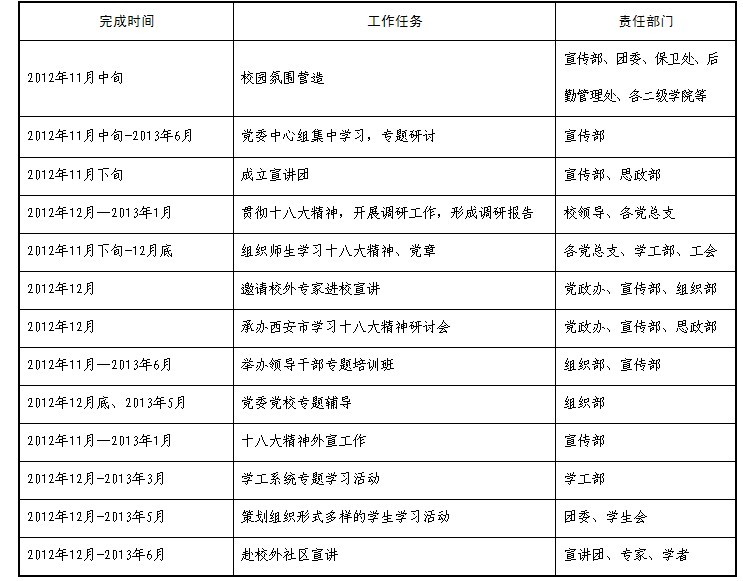 | 完成时间 | 工作任务 | 责任部门 |
|---|---|---|
| 2012年11月中旬 | 校园氛围营造 | 宣传部、团委、保卫处、后勤管理处、各二级学院等 |
| 2012年11月中旬-2013年6月 | 党委中心组集中学习，专题研讨 | 宣传部 |
| 2012年11月下旬 | 成立宣讲团 | 宣传部、思政部 |
| 2012年12月—2013年1月 | 贯彻十八大精神，开展调研工作，形成调研报告 | 校领导、各党总支 |
| 2012年11月下旬-12月底 | 组织师生学习十八大精神、党章 | 各党总支、学工部、工会 |
| 2012年12月 | 邀请校外专家进校宣讲 | 党政办、宣传部、组织部 |
| 2012年12月 | 承办西安市学习十八大精神研讨会 | 党政办、宣传部、思政部 |
| 2012年11月—2013年6月 | 举办领导干部专题培训班 | 组织部、宣传部 |
| 2012年12月底、2013年5月 | 党委党校专题辅导 | 组织部 |
| 2012年11月—2013年1月 | 十八大精神外宣工作 | 宣传部 |
| 2012年12月-2013年3月 | 学工系统专题学习活动 | 学工部 |
| 2012年12月-2013年5月 | 策划组织形式多样的学生学习活动 | 团委、学生会 |
| 2012年12月-2013年6月 | 赴校外社区宣讲 | 宣讲团、专家、学者 |